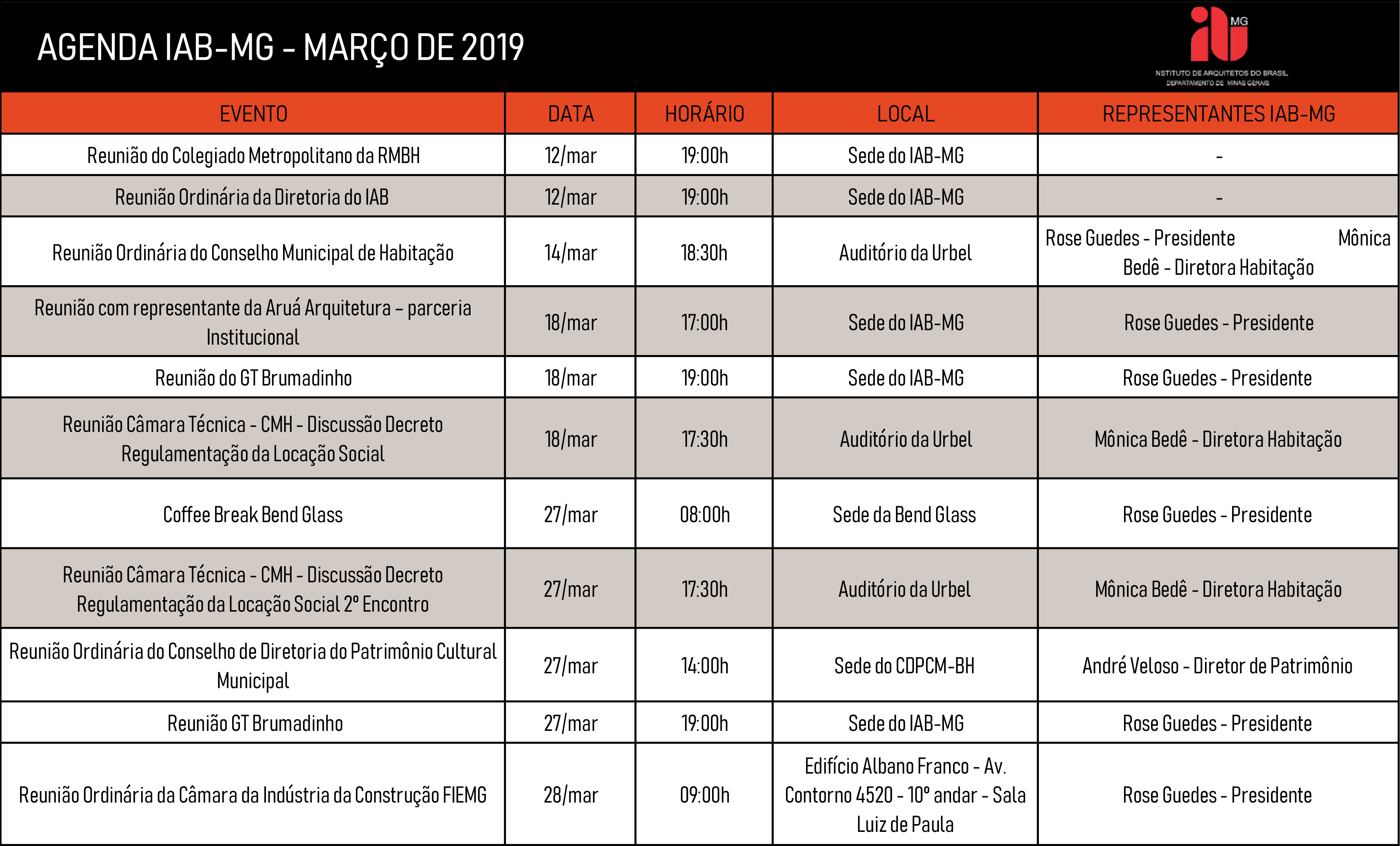 AGENDA IAB-MG - MARÇO DE 2019

MG
NSTITUTO DE ARQUITETOS DO BRASIL
DEPARTAMENTO DE MINAS GERAIS

| EVENTO | DATA | HORÁRIO | LOCAL | REPRESENTANTES IAB-MG |
|---|---|---|---|---|
| Reunião do Colegiado Metropolitano da RMBH | 12/mar | 19:00h | Sede do IAB-MG | - |
| Reunião Ordinária da Diretoria do IAB | 12/mar | 19:00h | Sede do IAB-MG | - |
| Reunião Ordinária do Conselho Municipal de Habitação | 14/mar | 18:30h | Auditório da Urbel | Rose Guedes - Presidente Mônica Bedê - Diretora Habitação |
| Reunião com representante da Aruá Arquitetura – parceria Institucional | 18/mar | 17:00h | Sede do IAB-MG | Rose Guedes - Presidente |
| Reunião do GT Brumadinho | 18/mar | 19:00h | Sede do IAB-MG | Rose Guedes - Presidente |
| Reunião Câmara Técnica - CMH - Discussão Decreto Regulamentação da Locação Social | 18/mar | 17:30h | Auditório da Urbel | Mônica Bedê - Diretora Habitação |
| Coffee Break Bend Glass | 27/mar | 08:00h | Sede da Bend Glass | Rose Guedes - Presidente |
| Reunião Câmara Técnica - CMH - Discussão Decreto Regulamentação da Locação Social 2º Encontro | 27/mar | 17:30h | Auditório da Urbel | Mônica Bedê - Diretora Habitação |
| Reunião Ordinária do Conselho de Diretoria do Patrimônio Cultural Municipal | 27/mar | 14:00h | Sede do CDPCM-BH | André Veloso - Diretor de Patrimônio |
| Reunião GT Brumadinho | 27/mar | 19:00h | Sede do IAB-MG | Rose Guedes - Presidente |
| Reunião Ordinária da Câmara da Indústria da Construção FIEMG | 28/mar | 09:00h | Edifício Albano Franco - Av. Contorno 4520 - 10º andar - Sala Luiz de Paula | Rose Guedes - Presidente |